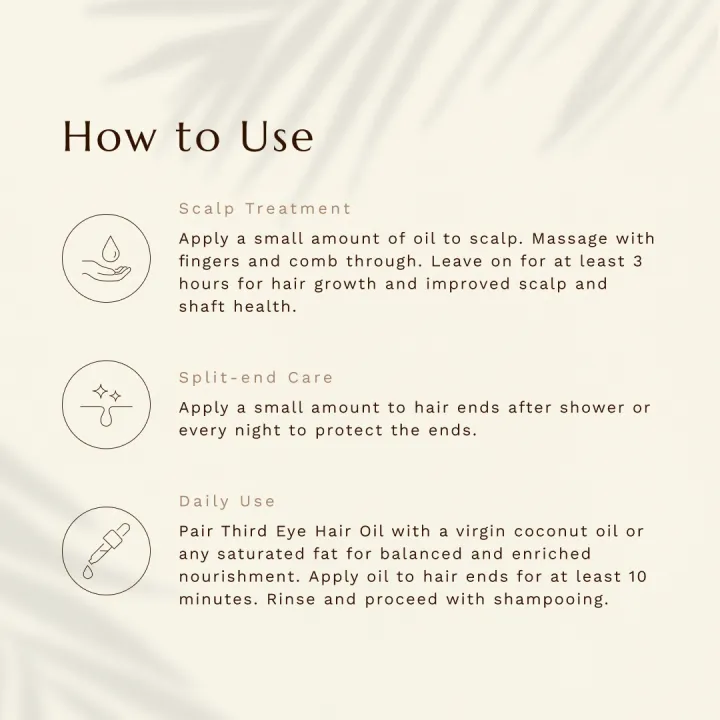 How to Use

Scalp Treatment

Apply a small amount of oil to scalp. Massage with fingers and comb through. Leave on for at least 3 hours for hair growth and improved scalp and shaft health.

Split-end Care

Apply a small amount to hair ends after shower or every night to protect the ends.

Daily Use

Pair Third Eye Hair Oil with a virgin coconut oil or any saturated fat for balanced and enriched nourishment. Apply oil to hair ends for at least 10 minutes. Rinse and proceed with shampooing.